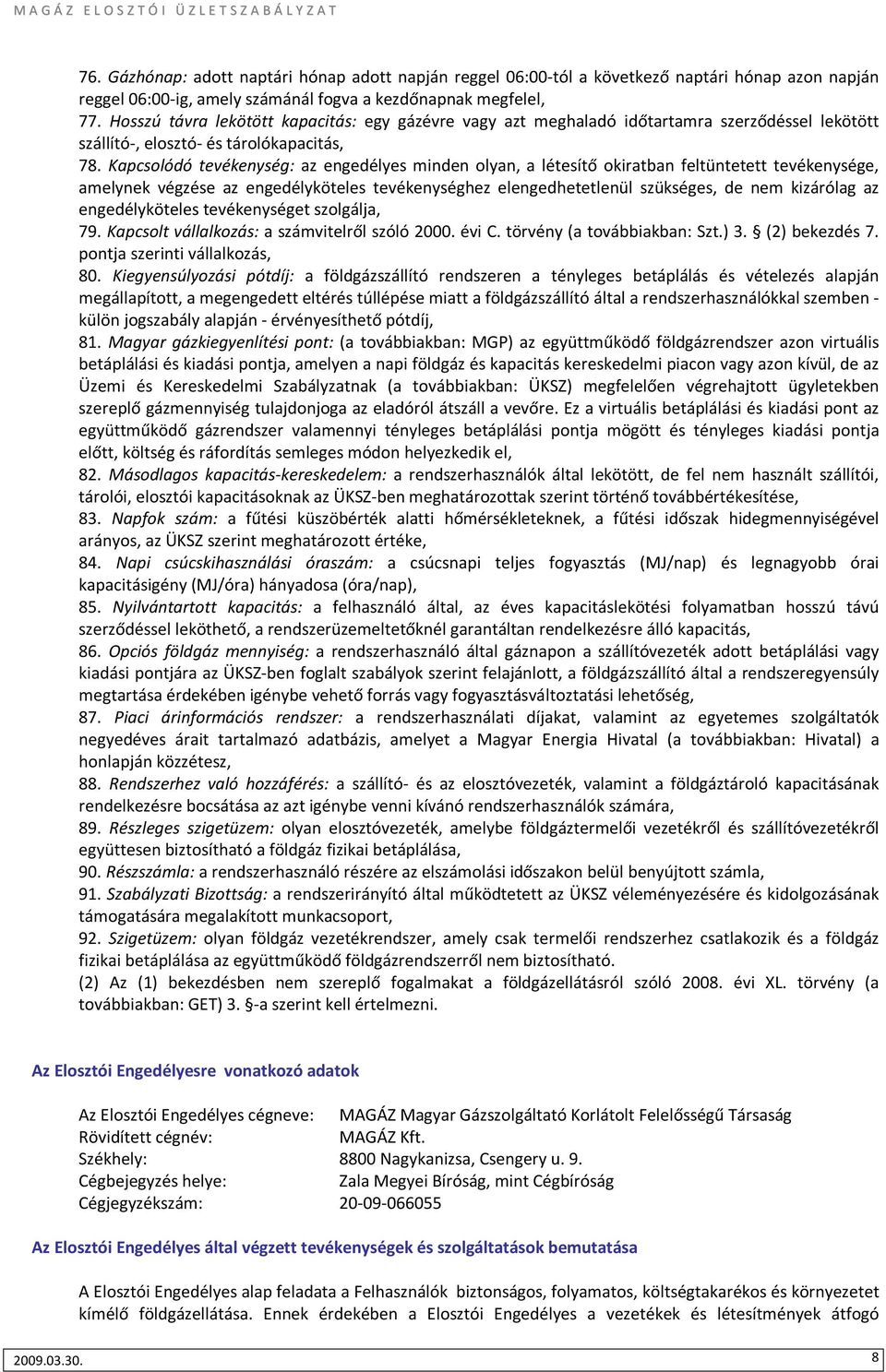 MAGÁZ ELOSZTÓI ÜZLETSZABÁLYZAT

76. Gázhónap: adott naptári hónap adott napján reggel 06:00-tól a következő naptári hónap azon napján reggel 06:00-ig, amely számánál fogva a kezdőnapnak megfelel,
77. Hosszú távra lekötött kapacitás: egy gázévre vagy azt meghaladó időtartamra szerződéssel lekötött szállító-, elosztó- és tárolókapacitás,
78. Kapcsolódó tevékenység: az engedélyes minden olyan, a létesítő okiratban feltüntetett tevékenysége, amelynek végzése az engedélyköteles tevékenységhez elengedhetetlenül szükséges, de nem kizárólag az engedélyköteles tevékenységet szolgálja,
79. Kapcsolt vállalkozás: a számvitelről szóló 2000. évi C. törvény (a továbbiakban: Szt.) 3. § (2) bekezdés 7. pontja szerinti vállalkozás,
80. Kiegyensúlyozási pótdíj: a földgázszállító rendszeren a tényleges betáplálás és vételezés alapján megállapított, a megengedett eltérés túllépése miatt a földgázszállító által a rendszerhasználókkal szemben - külön jogszabály alapján - érvényesíthető pótdíj,
81. Magyar gázkiegyenlítési pont: (a továbbiakban: MGP) az együttműködő földgázrendszer azon virtuális betáplálási és kiadási pontja, amelyen a napi földgáz és kapacitás kereskedelmi piacon vagy azon kívül, de az Üzemi és Kereskedelmi Szabályzatnak (a továbbiakban: ÜKSZ) megfelelően végrehajtott ügyletekben szereplő gázmennyiség tulajdonjoga az eladóról átszáll a vevőre. Ez a virtuális betáplálási és kiadási pont az együttműködő gázrendszer valamennyi tényleges betáplálási pontja mögött és tényleges kiadási pontja előtt, költség és ráfordítás semleges módon helyezkedik el,
82. Másodlagos kapacitás-kereskedelem: a rendszerhasználók által lekötött, de fel nem használt szállítói, tárolói, elosztói kapacitásoknak az ÜKSZ-ben meghatározottak szerint történő továbbértékesítése,
83. Napfok szám: a fűtési küszöbérték alatti hőmérsékleteknek, a fűtési időszak hidegmennyiségével arányos, az ÜKSZ szerint meghatározott értéke,
84. Napi csúcskihasználási óraszám: a csúcsnapi teljes fogyasztás (MJ/nap) és legnagyobb órai kapacitásigény (MJ/óra) hányadosa (óra/nap),
85. Nyilvántartott kapacitás: a felhasználó által, az éves kapacitáslekötési folyamatban hosszú távú szerződéssel leköthető, a rendszerüzemeltetőknél garantáltan rendelkezésre álló kapacitás,
86. Opciós földgáz mennyiség: a rendszerhasználó által gáznapon a szállítóvezeték adott betáplálási vagy kiadási pontjára az ÜKSZ-ben foglalt szabályok szerint felajánlott, a földgázszállító által a rendszeregyensúly megtartása érdekében igénybe vehető forrás vagy fogyasztásváltoztatási lehetőség,
87. Piaci árinformációs rendszer: a rendszerhasználati díjakat, valamint az egyetemes szolgáltatók negyedéves árait tartalmazó adatbázis, amelyet a Magyar Energia Hivatal (a továbbiakban: Hivatal) a honlapján közzétesz,
88. Rendszerhez való hozzáférés: a szállító- és az elosztóvezeték, valamint a földgáztároló kapacitásának rendelkezésre bocsátása az azt igénybe venni kívánó rendszerhasználók számára,
89. Részleges szigetüzem: olyan elosztóvezeték, amelybe földgáztermelői vezetékről és szállítóvezetékről együttesen biztosítható a földgáz fizikai betáplálása,
90. Részszámla: a rendszerhasználó részére az elszámolási időszakon belül benyújtott számla,
91. Szabályzati Bizottság: a rendszerirányító által működtetett az ÜKSZ véleményezésére és kidolgozásának támogatására megalakított munkacsoport,
92. Szigetüzem: olyan földgáz vezetékrendszer, amely csak termelői rendszerhez csatlakozik és a földgáz fizikai betáplálása az együttműködő földgázrendszerről nem biztosítható.
(2) Az (1) bekezdésben nem szereplő fogalmakat a földgázellátásról szóló 2008. évi XL. törvény (a továbbiakban: GET) 3. §-a szerint kell értelmezni.

Az Elosztói Engedélyesre vonatkozó adatok

Az Elosztói Engedélyes cégneve: MAGÁZ Magyar Gázszolgáltató Korlátolt Felelősségű Társaság
Rövidített cégnév: MAGÁZ Kft.
Székhely: 8800 Nagykanizsa, Csengery u. 9.
Cégbejegyzés helye: Zala Megyei Bíróság, mint Cégbíróság
Cégjegyzékszám: 20-09-066055

Az Elosztói Engedélyes által végzett tevékenységek és szolgáltatások bemutatása

A Elosztói Engedélyes alap feladata a Felhasználók biztonságos, folyamatos, költségtakarékos és környezetet kímélő földgázellátása. Ennek érdekében a Elosztói Engedélyes a vezetékek és létesítmények átfogó

2009.03.30.
8